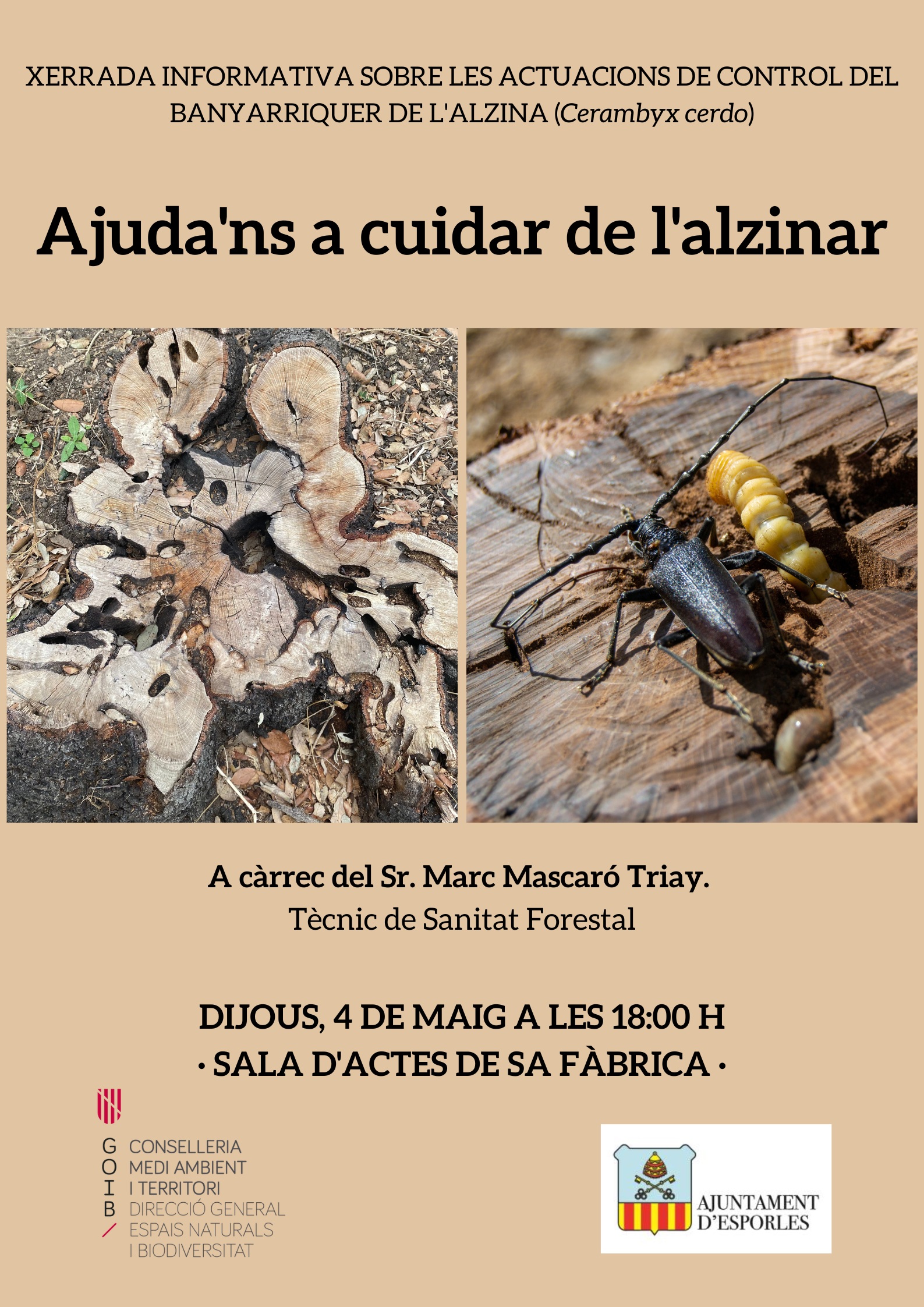 XERRADA INFORMATIVA SOBRE LES ACTUACIONS DE CONTROL DEL BANYARRIQUER DE L'ALZINA (Cerambyx cerdo)

Ajuda'ns a cuidar de l'alzinar

A càrrec del Sr. Marc Mascaró Triay.
Tècnic de Sanitat Forestal

DIJOUS, 4 DE MAIG A LES 18:00 H
· SALA D'ACTES DE SA FÀBRICA ·

G
O
I
B
CONSELLERIA
MEDI AMBIENT
I TERRITORI
DIRECCIÓ GENERAL
ESPAIS NATURALS
I BIODIVERSITAT

AJUNTAMENT
D'ESPORLES